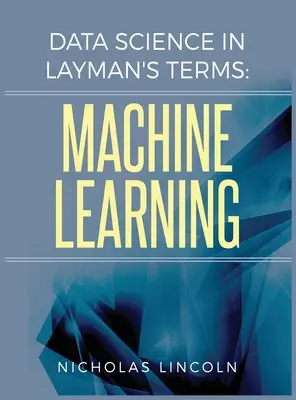 DATA SCIENCE IN LAYMAN'S TERMS:

MACHINE LEARNING

NICHOLAS LINCOLN